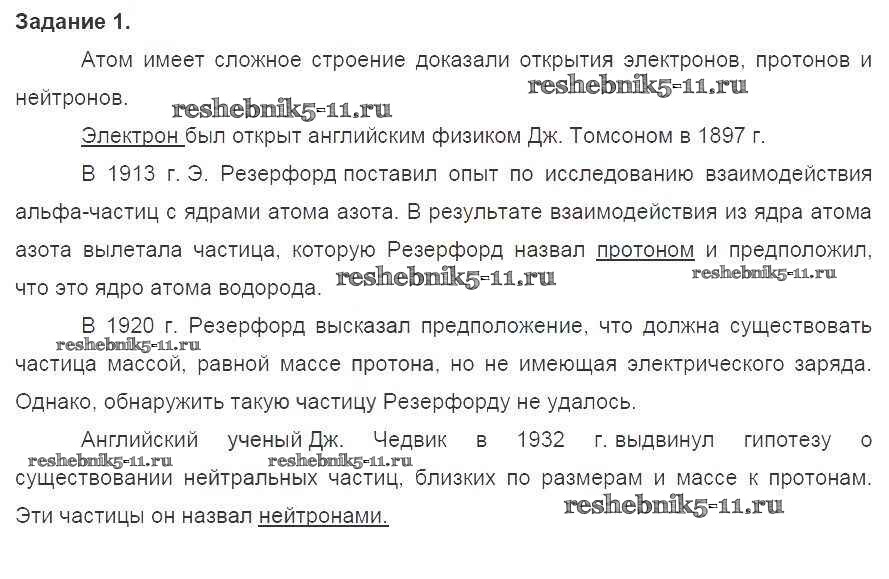 Задание 1.

Атом имеет сложное строение доказали открытия электронов, протонов и нейтронов.

reshebnik5-11.ru

reshebnik5-11.ru

Электрон был открыт английским физиком Дж. Томсоном в 1897 г.

В 1913 г. Э. Резерфорд поставил опыт по исследованию взаимодействия альфа-частиц с ядрами атома азота. В результате взаимодействия из ядра атома азота вылетала частица, которую Резерфорд назвал протоном и предположил, что это ядро атома водорода.

reshebnik5-11.ru

reshebnik5-11.ru

В 1920 г. Резерфорд высказал предположение, что должна существовать частица массой, равной массе протона, но не имеющая электрического заряда. Однако, обнаружить такую частицу Резерфорду не удалось.

reshebnik5-11.ru

Английский ученый Дж. Чедвик в 1932 г. выдвинул гипотезу о существовании нейтральных частиц, близких по размерам и массе к протонам. Эти частицы он назвал нейтронами.

reshebnik5-11.ru

reshebnik5-11.ru

reshebnik5-11.ru